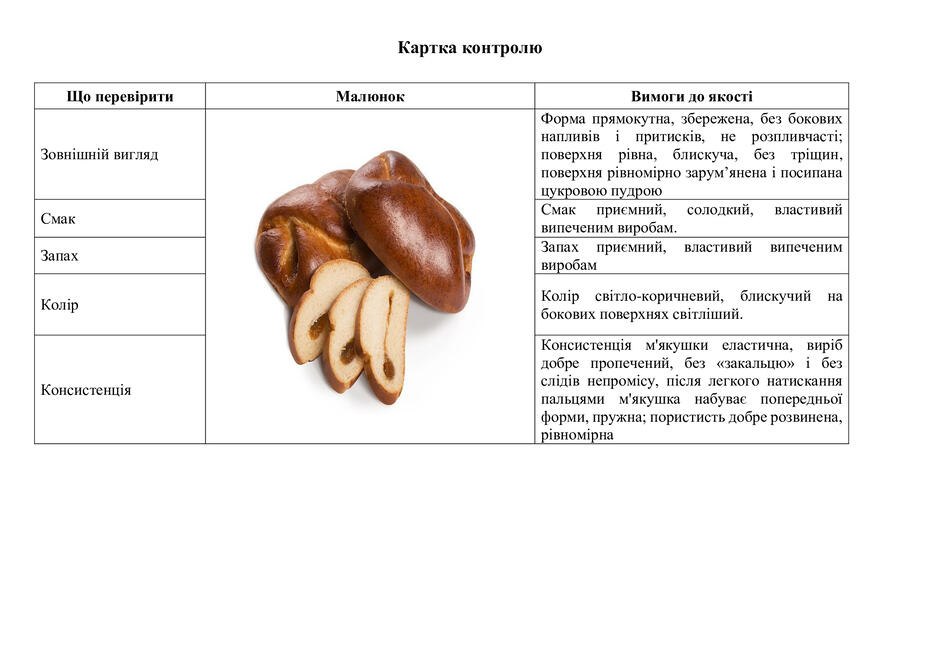 Картка контролю

| Що перевірити | Малюнок | Вимоги до якості |
|---|---|---|
| Зовнішній вигляд | | Форма прямокутна, збережена, без бокових напливів і притисків, не розпливчасті; поверхня рівна, блискуча, без тріщин, поверхня рівномірно зарум'янена і посипана цукровою пудрою |
| Смак | | Смак приємний, солодкий, властивий випеченим виробам. |
| Запах | | Запах приємний, властивий випеченим виробам |
| Колір | | Колір світло-коричневий, блискучий на бокових поверхнях світліший. |
| Консистенція | | Консистенція м'якушки еластична, виріб добре пропечений, без «закальцю» і без слідів непромісу, після легкого натискання пальцями м'якушка набуває попередньої форми, пружна; пористість добре розвинена, рівномірна |